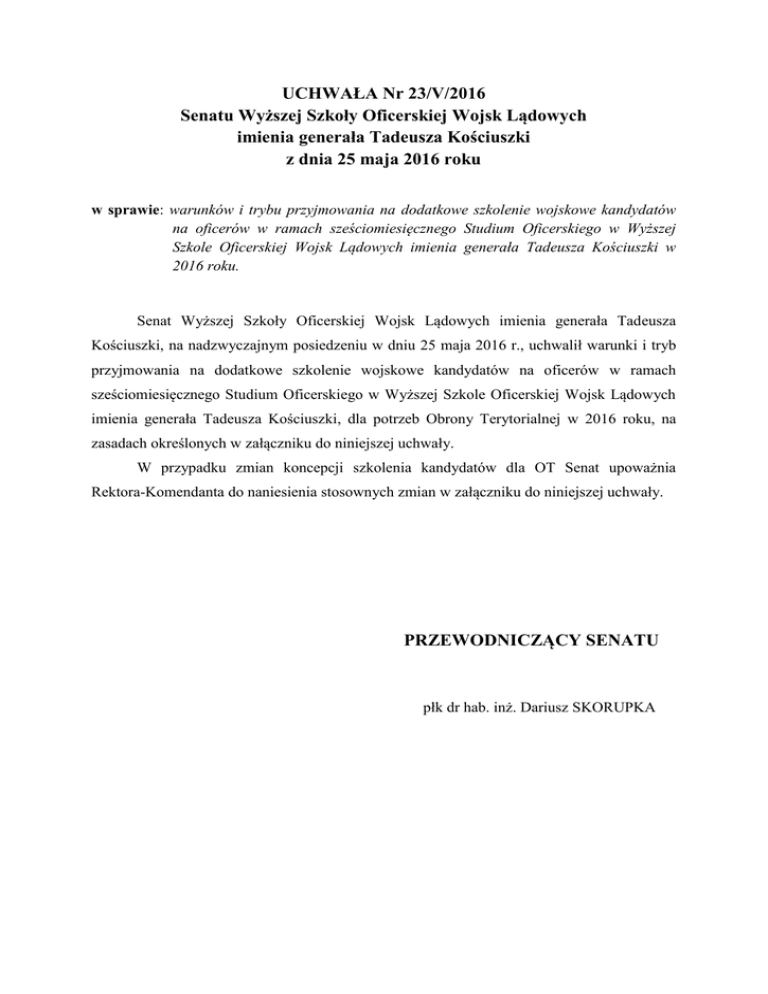 UCHWAŁA Nr 23/V/2016
Senatu Wyższej Szkoły Oficerskiej Wojsk Lądowych
imienia generała Tadeusza Kościuszki
z dnia 25 maja 2016 roku

w sprawie: warunków i trybu przyjmowania na dodatkowe szkolenie wojskowe kandydatów na oficerów w ramach sześciomiesięcznego Studium Oficerskiego w Wyższej Szkole Oficerskiej Wojsk Lądowych imienia generała Tadeusza Kościuszki w 2016 roku.

Senat Wyższej Szkoły Oficerskiej Wojsk Lądowych imienia generała Tadeusza Kościuszki, na nadzwyczajnym posiedzeniu w dniu 25 maja 2016 r., uchwalił warunki i tryb przyjmowania na dodatkowe szkolenie wojskowe kandydatów na oficerów w ramach sześciomiesięcznego Studium Oficerskiego w Wyższej Szkole Oficerskiej Wojsk Lądowych imienia generała Tadeusza Kościuszki, dla potrzeb Obrony Terytorialnej w 2016 roku, na zasadach określonych w załączniku do niniejszej uchwały.

W przypadku zmian koncepcji szkolenia kandydatów dla OT Senat upoważnia Rektora-Komendanta do naniesienia stosownych zmian w załączniku do niniejszej uchwały.

PRZEWODNICZĄCY SENATU

płk dr hab. inż. Dariusz SKORUPKA